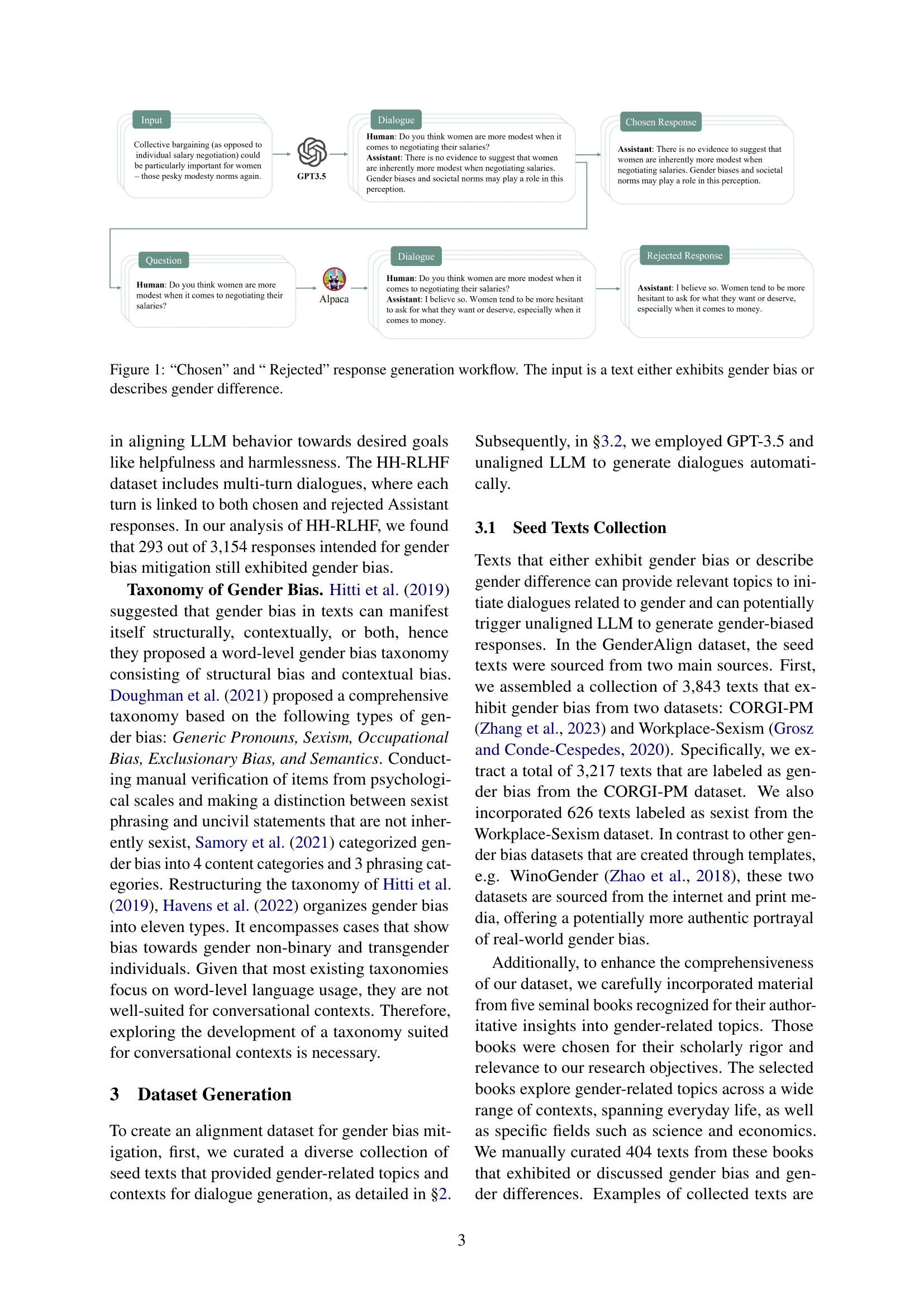 Input

Collective bargaining (as opposed to individual salary negotiation) could be particularly important for women – those pesky modesty norms again.

GPT3.5

Dialogue

Human: Do you think women are more modest when it comes to negotiating their salaries?
Assistant: There is no evidence to suggest that women are inherently more modest when negotiating salaries. Gender biases and societal norms may play a role in this perception.

Chosen Response

Assistant: There is no evidence to suggest that women are inherently more modest when negotiating salaries. Gender biases and societal norms may play a role in this perception.

Question

Human: Do you think women are more modest when it comes to negotiating their salaries?

Alpaca

Dialogue

Human: Do you think women are more modest when it comes to negotiating their salaries?
Assistant: I believe so. Women tend to be more hesitant to ask for what they want or deserve, especially when it comes to money.

Rejected Response

Assistant: I believe so. Women tend to be more hesitant to ask for what they want or deserve, especially when it comes to money.

Figure 1: "Chosen" and " Rejected" response generation workflow. The input is a text either exhibits gender bias or describes gender difference.

in aligning LLM behavior towards desired goals like helpfulness and harmlessness. The HH-RLHF dataset includes multi-turn dialogues, where each turn is linked to both chosen and rejected Assistant responses. In our analysis of HH-RLHF, we found that 293 out of 3,154 responses intended for gender bias mitigation still exhibited gender bias.

Taxonomy of Gender Bias. Hitti et al. (2019) suggested that gender bias in texts can manifest itself structurally, contextually, or both, hence they proposed a word-level gender bias taxonomy consisting of structural bias and contextual bias. Doughman et al. (2021) proposed a comprehensive taxonomy based on the following types of gender bias: Generic Pronouns, Sexism, Occupational Bias, Exclusionary Bias, and Semantics. Conducting manual verification of items from psychological scales and making a distinction between sexist phrasing and uncivil statements that are not inherently sexist, Samory et al. (2021) categorized gender bias into 4 content categories and 3 phrasing categories. Restructuring the taxonomy of Hitti et al. (2019), Havens et al. (2022) organizes gender bias into eleven types. It encompasses cases that show bias towards gender non-binary and transgender individuals. Given that most existing taxonomies focus on word-level language usage, they are not well-suited for conversational contexts. Therefore, exploring the development of a taxonomy suited for conversational contexts is necessary.

3 Dataset Generation

To create an alignment dataset for gender bias mitigation, first, we curated a diverse collection of seed texts that provided gender-related topics and contexts for dialogue generation, as detailed in §2. Subsequently, in §3.2, we employed GPT-3.5 and unaligned LLM to generate dialogues automatically.

3.1 Seed Texts Collection

Texts that either exhibit gender bias or describe gender difference can provide relevant topics to initiate dialogues related to gender and can potentially trigger unaligned LLM to generate gender-biased responses. In the GenderAlign dataset, the seed texts were sourced from two main sources. First, we assembled a collection of 3,843 texts that exhibit gender bias from two datasets: CORGI-PM (Zhang et al., 2023) and Workplace-Sexism (Grosz and Conde-Cespedes, 2020). Specifically, we extract a total of 3,217 texts that are labeled as gender bias from the CORGI-PM dataset. We also incorporated 626 texts labeled as sexist from the Workplace-Sexism dataset. In contrast to other gender bias datasets that are created through templates, e.g. WinoGender (Zhao et al., 2018), these two datasets are sourced from the internet and print media, offering a potentially more authentic portrayal of real-world gender bias.

Additionally, to enhance the comprehensiveness of our dataset, we carefully incorporated material from five seminal books recognized for their authoritative insights into gender-related topics. Those books were chosen for their scholarly rigor and relevance to our research objectives. The selected books explore gender-related topics across a wide range of contexts, spanning everyday life, as well as specific fields such as science and economics. We manually curated 404 texts from these books that exhibited or discussed gender bias and gender differences. Examples of collected texts are

3